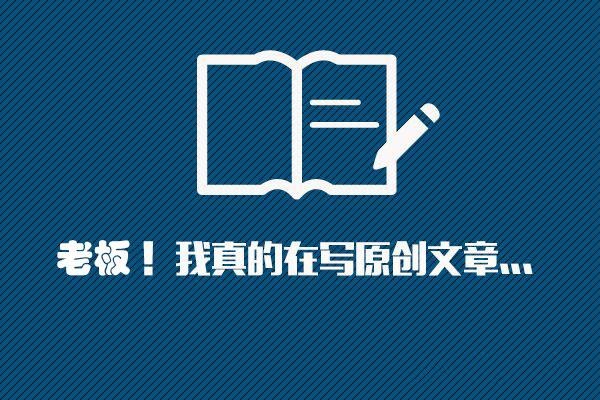 老板！我真的在写原创文章...